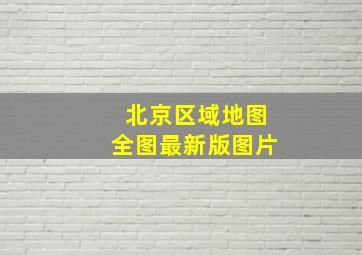 北京区域地图
全图最新版图片